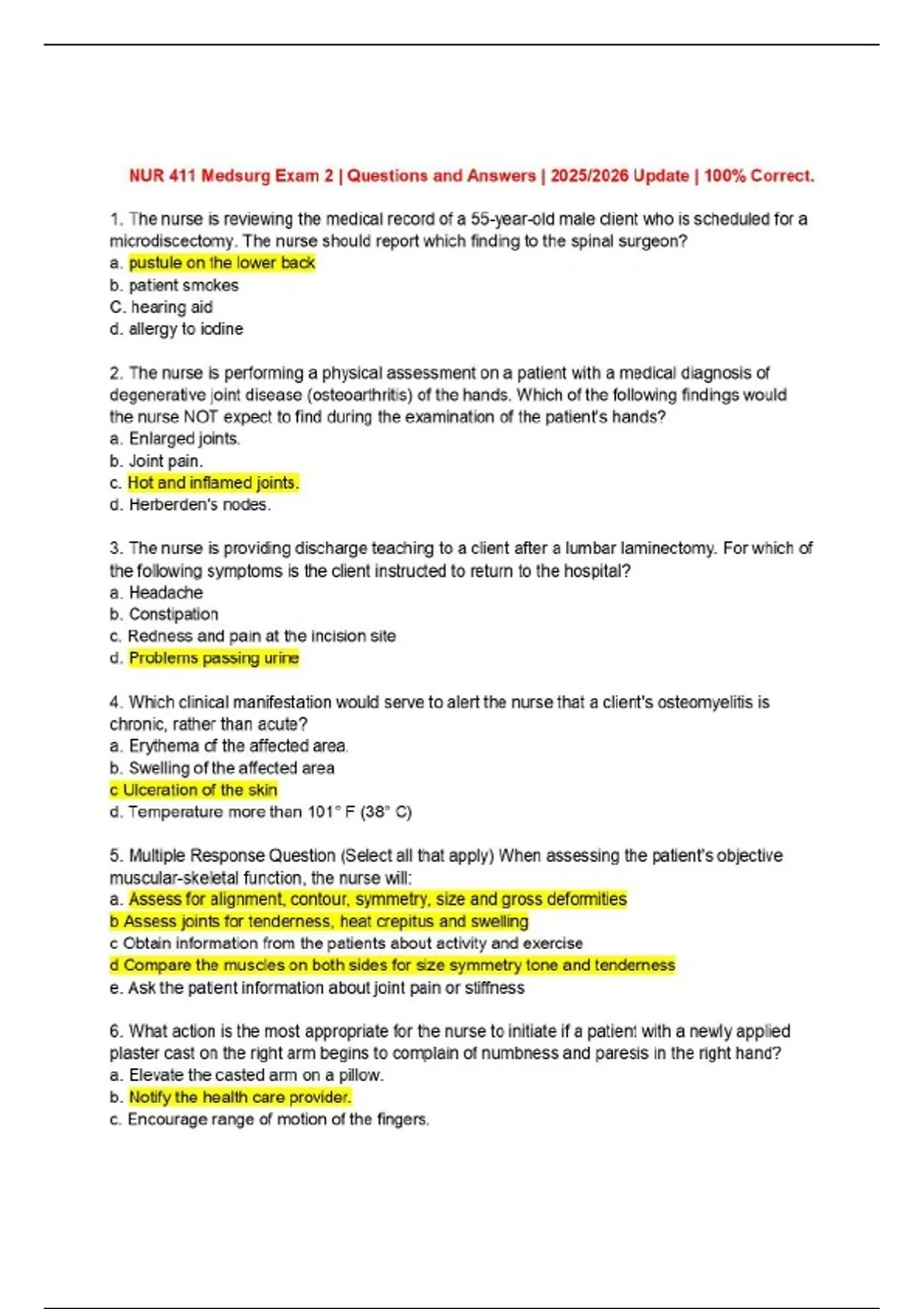 NUR 411 Medsurg Exam 2 | Questions and Answers | 2025/2026 Update | 100% Correct.

1. The nurse is reviewing the medical record of a 55-year-old male client who is scheduled for a microdiscectomy. The nurse should report which finding to the spinal surgeon?
a. pustule on the lower back
b. patient smokes
C. hearing aid
d. allergy to iodine

2. The nurse is performing a physical assessment on a patient with a medical diagnosis of degenerative joint disease (osteoarthritis) of the hands. Which of the following findings would the nurse NOT expect to find during the examination of the patient's hands?
a. Enlarged joints.
b. Joint pain.
c. Hot and inflamed joints.
d. Herberden's nodes.

3. The nurse is providing discharge teaching to a client after a lumbar laminectomy. For which of the following symptoms is the client instructed to return to the hospital?
a. Headache
b. Constipation
c. Redness and pain at the incision site
d. Problems passing urine

4. Which clinical manifestation would serve to alert the nurse that a client's osteomyelitis is chronic, rather than acute?
a. Erythema of the affected area.
b. Swelling of the affected area
c Ulceration of the skin
d. Temperature more than 101° F (38° C)

5. Multiple Response Question (Select all that apply) When assessing the patient's objective muscular-skeletal function, the nurse will:
a. Assess for alignment, contour, symmetry, size and gross deformities
b Assess joints for tenderness, heat crepitus and swelling
c Obtain information from the patients about activity and exercise
d Compare the muscles on both sides for size symmetry tone and tenderness
e. Ask the patient information about joint pain or stiffness

6. What action is the most appropriate for the nurse to initiate if a patient with a newly applied plaster cast on the right arm begins to complain of numbness and paresis in the right hand?
a. Elevate the casted arm on a pillow.
b. Notify the health care provider.
c. Encourage range of motion of the fingers.